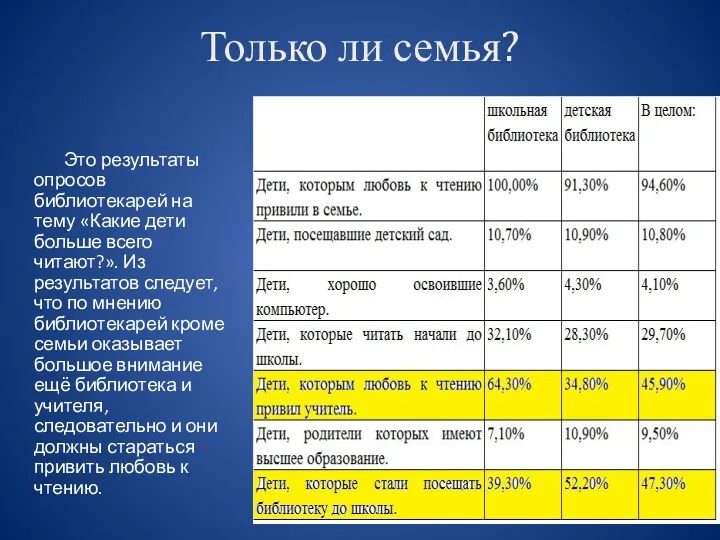 Только ли семья?

Это результаты опросов библиотекарей на тему «Какие дети больше всего читают?». Из результатов следует, что по мнению библиотекарей кроме семьи оказывает большое внимание ещё библиотека и учителя, следовательно и они должны стараться привить любовь к чтению.

| | школьная библиотека | детская библиотека | В целом: |
|---|---|---|---|
| Дети, которым любовь к чтению привили в семье. | 100,00% | 91,30% | 94,60% |
| Дети, посещавшие детский сад. | 10,70% | 10,90% | 10,80% |
| Дети, хорошо освоившие компьютер. | 3,60% | 4,30% | 4,10% |
| Дети, которые читать начали до школы. | 32,10% | 28,30% | 29,70% |
| Дети, которым любовь к чтению привил учитель. | 64,30% | 34,80% | 45,90% |
| Дети, родители которых имеют высшее образование. | 7,10% | 10,90% | 9,50% |
| Дети, которые стали посещать библиотеку до школы. | 39,30% | 52,20% | 47,30% |